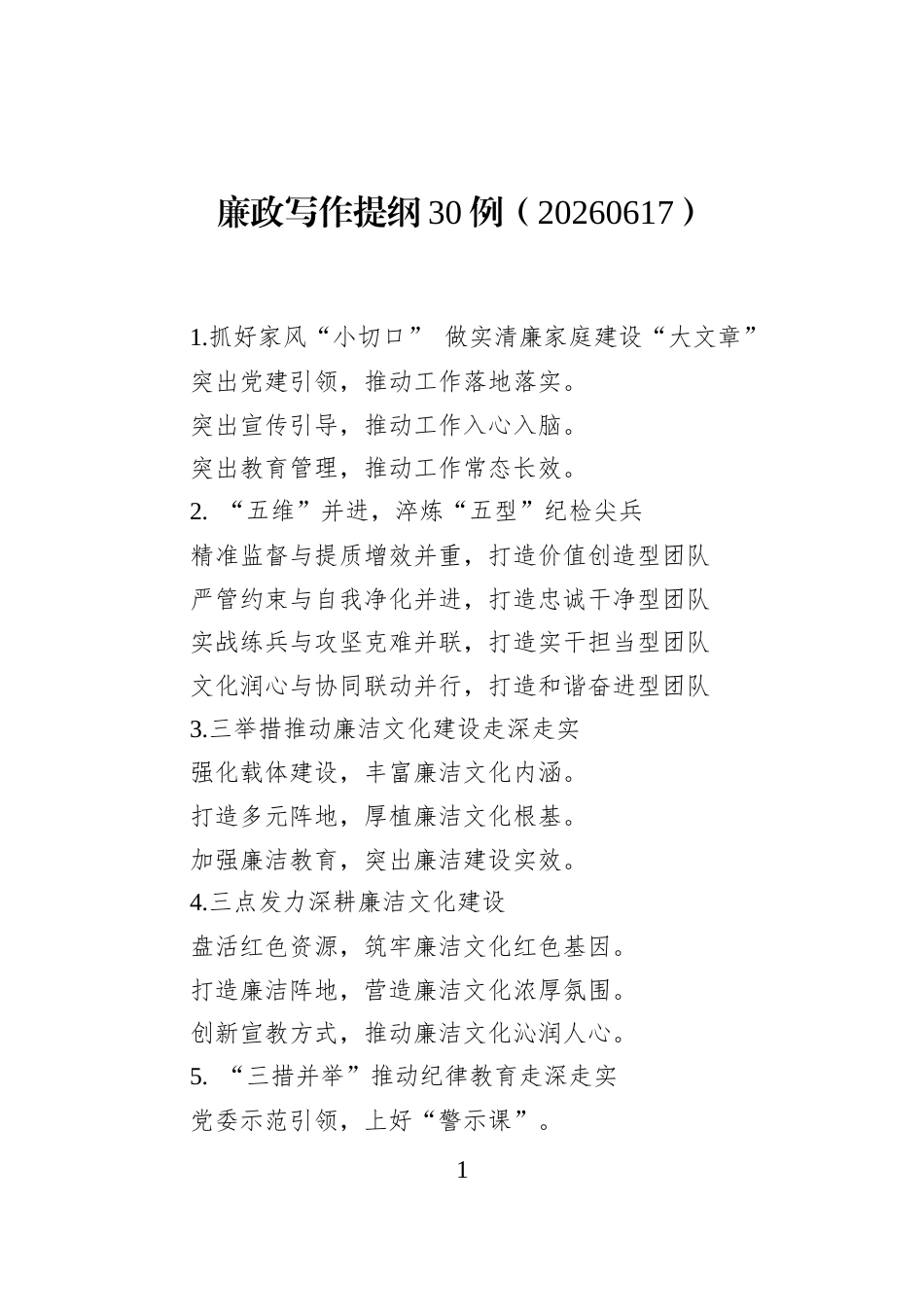 廉政写作提纲30例（20260617）

1.抓好家风“小切口” 做实清廉家庭建设“大文章”

突出党建引领，推动工作落地落实。

突出宣传引导，推动工作入心入脑。

突出教育管理，推动工作常态长效。

2.“五维”并进，淬炼“五型”纪检尖兵

精准监督与提质增效并重，打造价值创造型团队

严管约束与自我净化并进，打造忠诚干净型团队

实战练兵与攻坚克难并联，打造实干担当型团队

文化润心与协同联动并行，打造和谐奋进型团队

3.三举措推动廉洁文化建设走深走实

强化载体建设，丰富廉洁文化内涵。

打造多元阵地，厚植廉洁文化根基。

加强廉洁教育，突出廉洁建设实效。

4.三点发力深耕廉洁文化建设

盘活红色资源，筑牢廉洁文化红色基因。

打造廉洁阵地，营造廉洁文化浓厚氛围。

创新宣教方式，推动廉洁文化沁润人心。

5.“三措并举”推动纪律教育走深走实

党委示范引领，上好“警示课”。

1